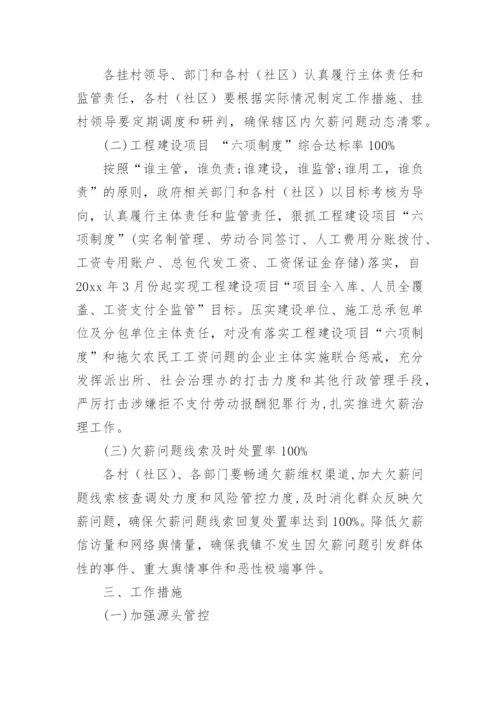 各挂村领导、部门和各村（社区）认真履行主体责任和监管责任，各村（社区）要根据实际情况制定工作措施、挂村领导要定期调度和研判，确保辖区内欠薪问题动态清零。

(二)工程建设项目 “六项制度”综合达标率 100%

按照“谁主管，谁负责;谁建设，谁监管;谁用工，谁负责”的原则，政府相关部门和各村（社区）以目标考核为导向，认真履行主体责任和监管责任，狠抓工程建设项目“六项制度”(实名制管理、劳动合同签订、人工费用分账拨付、工资专用账户、总包代发工资、工资保证金存储)落实，自20xx 年 3 月份起实现工程建设项目“项目全入库、人员全覆盖、工资支付全监管”目标。压实建设单位、施工总承包单位及分包单位主体责任，对没有落实工程建设项目“六项制度”和拖欠农民工工资问题的企业主体实施联合惩戒，充分发挥派出所、社会治理办的打击力度和其他行政管理手段，严厉打击涉嫌拒不支付劳动报酬犯罪行为，扎实推进欠薪治理工作。

(三)欠薪问题线索及时处置率 100%

各村（社区）、各部门要畅通欠薪维权渠道，加大欠薪问题线索核查调处力度和风险管控力度，及时消化群众反映欠薪问题，确保欠薪问题线索回复处置率达到 100%。降低欠薪信访量和网络舆情量，确保我镇不发生因欠薪问题引发群体性的事件、重大舆情事件和恶性极端事件。

三、工作措施

(一)加强源头管控